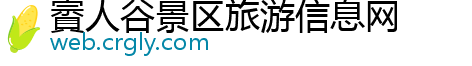 賨人谷景区旅游信息网
web.crgly.com